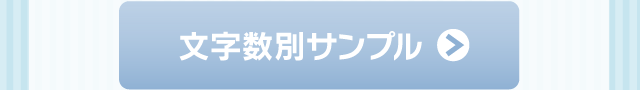 文字数別サンプル